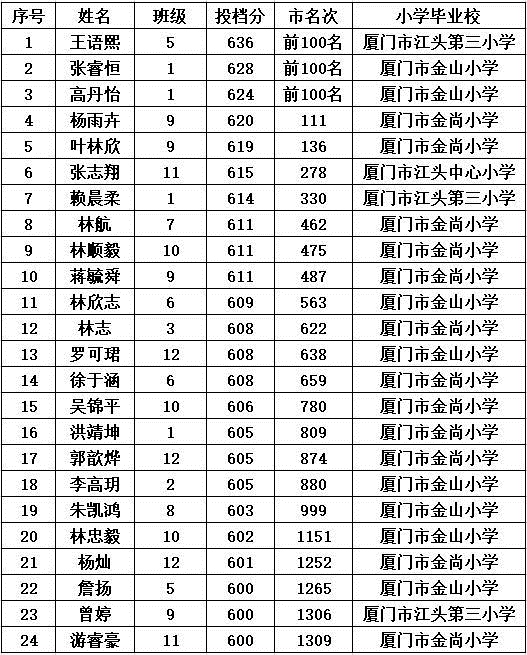 | 序号 | 姓名 | 班级 | 投档分 | 市名次 | 小学毕业校 |
|---|---|---|---|---|---|
| 1 | 王语熙 | 5 | 636 | 前100名 | 厦门市江头第三小学 |
| 2 | 张睿恒 | 1 | 628 | 前100名 | 厦门市金山小学 |
| 3 | 高丹怡 | 1 | 624 | 前100名 | 厦门市金山小学 |
| 4 | 杨雨卉 | 9 | 620 | 111 | 厦门市金尚小学 |
| 5 | 叶林欣 | 9 | 619 | 136 | 厦门市金尚小学 |
| 6 | 张志翔 | 11 | 615 | 278 | 厦门市江头中心小学 |
| 7 | 赖晨柔 | 1 | 614 | 330 | 厦门市江头第三小学 |
| 8 | 林航 | 7 | 611 | 462 | 厦门市金尚小学 |
| 9 | 林顺毅 | 10 | 611 | 475 | 厦门市金尚小学 |
| 10 | 蒋毓舜 | 9 | 611 | 487 | 厦门市金尚小学 |
| 11 | 林欣志 | 6 | 609 | 563 | 厦门市金山小学 |
| 12 | 林志 | 3 | 608 | 622 | 厦门市金尚小学 |
| 13 | 罗可珺 | 12 | 608 | 638 | 厦门市金山小学 |
| 14 | 徐于涵 | 6 | 608 | 659 | 厦门市金尚小学 |
| 15 | 吴锦平 | 10 | 606 | 780 | 厦门市金尚小学 |
| 16 | 洪靖坤 | 1 | 605 | 809 | 厦门市金尚小学 |
| 17 | 郭歆烨 | 12 | 605 | 874 | 厦门市金尚小学 |
| 18 | 李高玥 | 2 | 605 | 880 | 厦门市金山小学 |
| 19 | 朱凯鸿 | 8 | 603 | 999 | 厦门市金山小学 |
| 20 | 林忠毅 | 10 | 602 | 1151 | 厦门市金山小学 |
| 21 | 杨灿 | 12 | 601 | 1252 | 厦门市金尚小学 |
| 22 | 詹扬 | 5 | 600 | 1265 | 厦门市金山小学 |
| 23 | 曾婷 | 9 | 600 | 1306 | 厦门市江头第三小学 |
| 24 | 游睿豪 | 11 | 600 | 1309 | 厦门市金尚小学 |